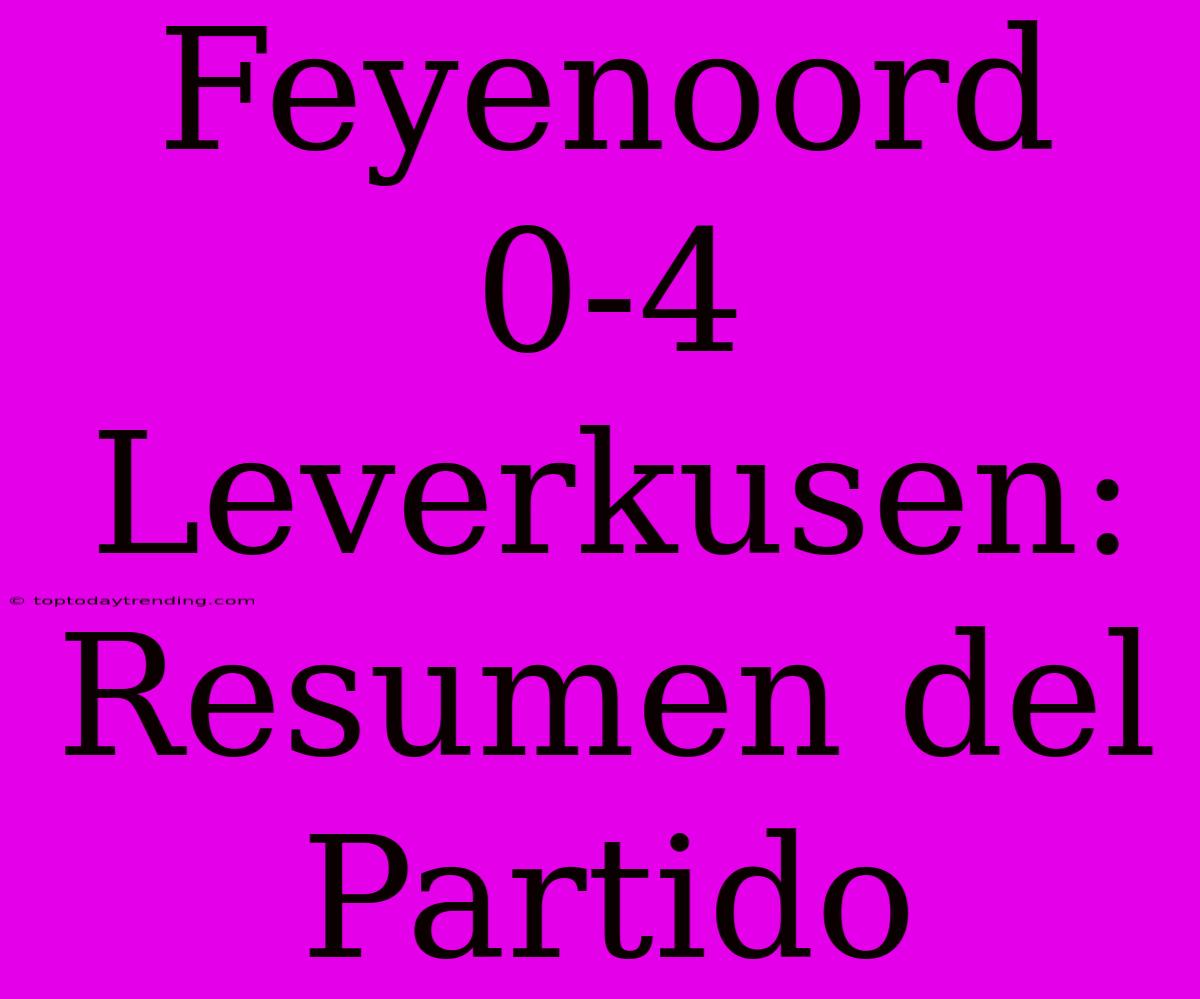 Feyenoord 0-4 Leverkusen: Resumen del Partido

© toptodaytrending.com